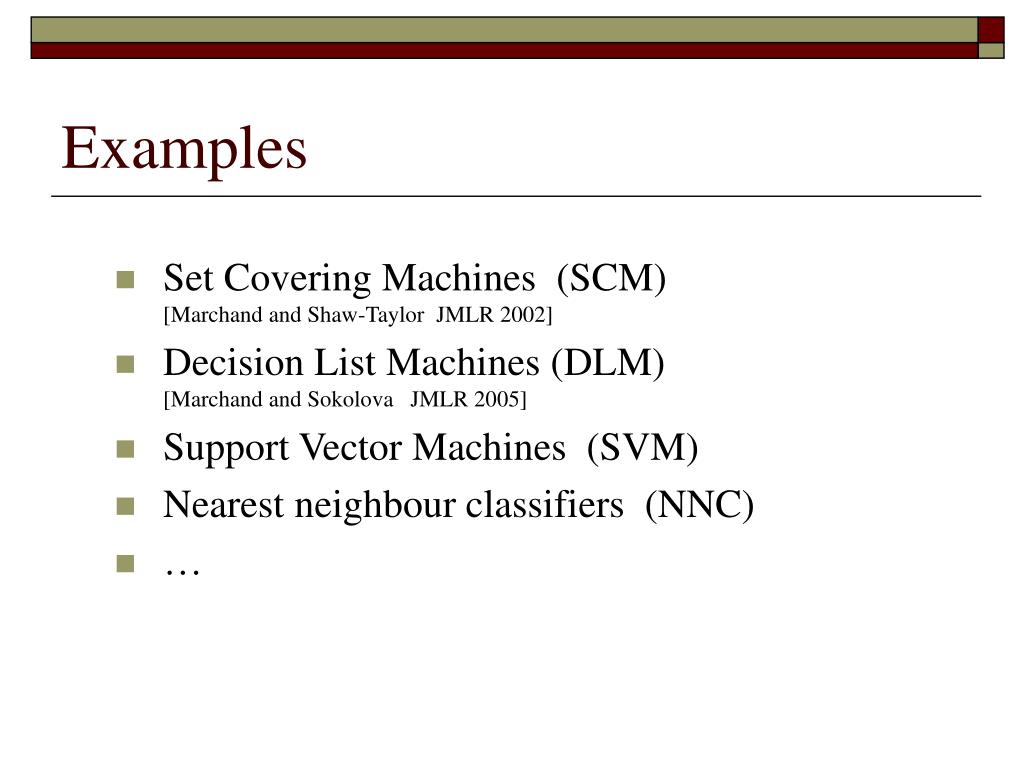 Examples

Set Covering Machines (SCM)
[Marchand and Shaw-Taylor JMLR 2002]

Decision List Machines (DLM)
[Marchand and Sokolova JMLR 2005]

Support Vector Machines (SVM)

Nearest neighbour classifiers (NNC)

…